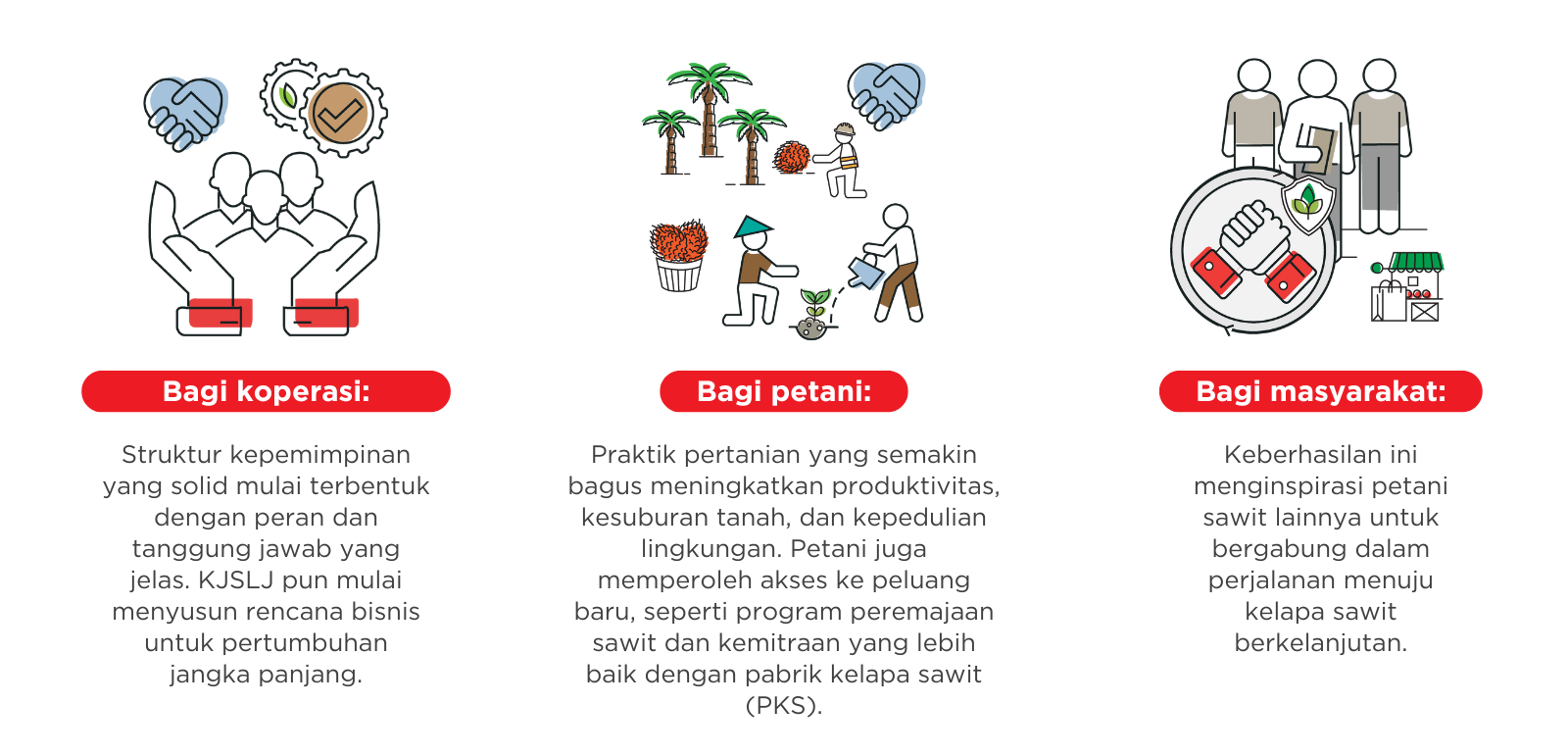 Bagi koperasi:

Struktur kepemimpinan yang solid mulai terbentuk dengan peran dan tanggung jawab yang jelas. KJSLJ pun mulai menyusun rencana bisnis untuk pertumbuhan jangka panjang.

Bagi petani:

Praktik pertanian yang semakin bagus meningkatkan produktivitas, kesuburan tanah, dan kepedulian lingkungan. Petani juga memperoleh akses ke peluang baru, seperti program peremajaan sawit dan kemitraan yang lebih baik dengan pabrik kelapa sawit (PKS).

Bagi masyarakat:

Keberhasilan ini menginspirasi petani sawit lainnya untuk bergabung dalam perjalanan menuju kelapa sawit berkelanjutan.